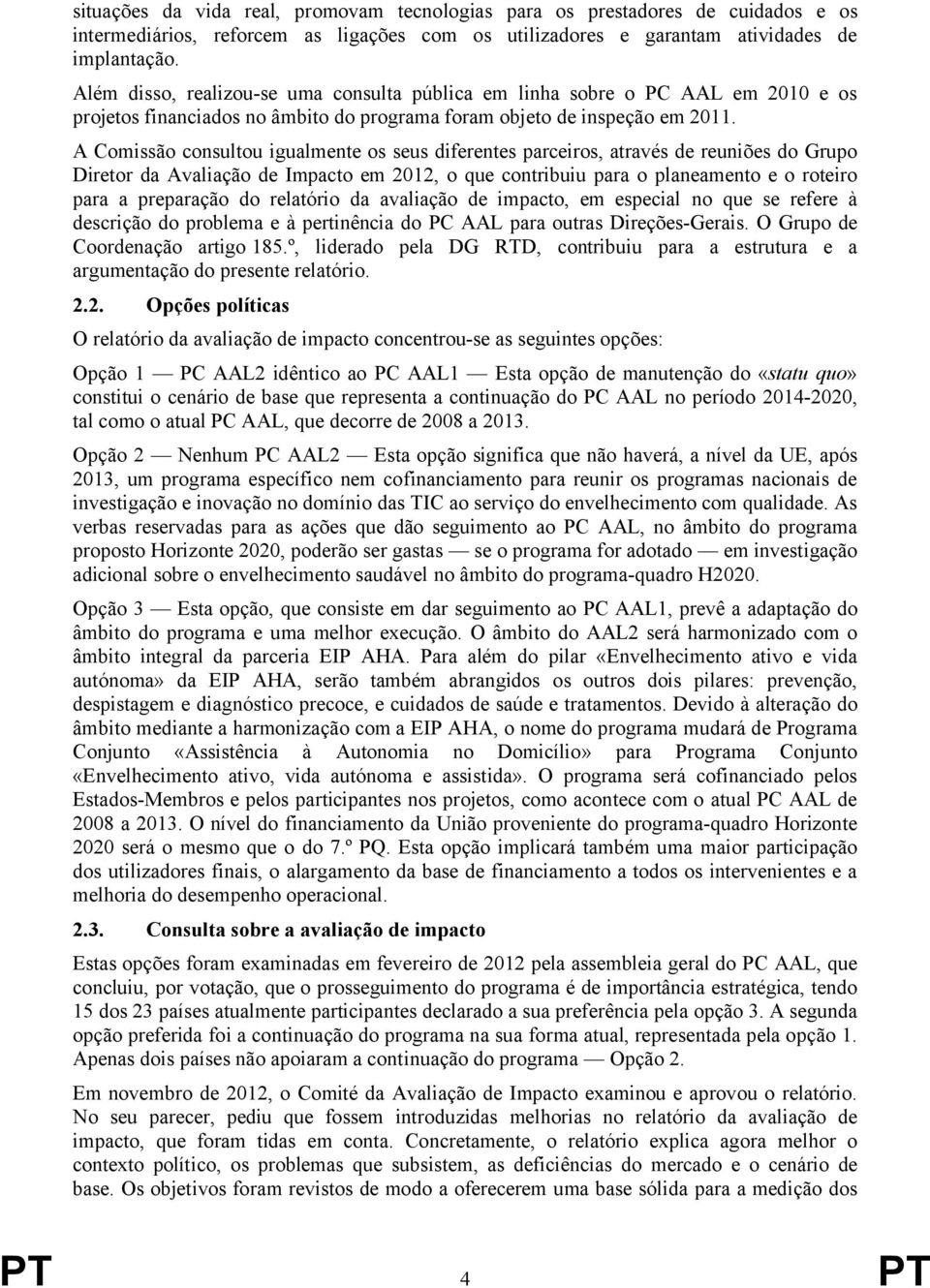 situações da vida real, promovam tecnologias para os prestadores de cuidados e os intermediários, reforcem as ligações com os utilizadores e garantam atividades de implantação.

Além disso, realizou-se uma consulta pública em linha sobre o PC AAL em 2010 e os projetos financiados no âmbito do programa foram objeto de inspeção em 2011.

A Comissão consultou igualmente os seus diferentes parceiros, através de reuniões do Grupo Diretor da Avaliação de Impacto em 2012, o que contribuiu para o planeamento e o roteiro para a preparação do relatório da avaliação de impacto, em especial no que se refere à descrição do problema e à pertinência do PC AAL para outras Direções-Gerais. O Grupo de Coordenação artigo 185.º, liderado pela DG RTD, contribuiu para a estrutura e a argumentação do presente relatório.

2.2. Opções políticas

O relatório da avaliação de impacto concentrou-se as seguintes opções:

Opção 1 — PC AAL2 idêntico ao PC AAL1 — Esta opção de manutenção do «statu quo» constitui o cenário de base que representa a continuação do PC AAL no período 2014-2020, tal como o atual PC AAL, que decorre de 2008 a 2013.

Opção 2 — Nenhum PC AAL2 — Esta opção significa que não haverá, a nível da UE, após 2013, um programa específico nem cofinanciamento para reunir os programas nacionais de investigação e inovação no domínio das TIC ao serviço do envelhecimento com qualidade. As verbas reservadas para as ações que dão seguimento ao PC AAL, no âmbito do programa proposto Horizonte 2020, poderão ser gastas — se o programa for adotado — em investigação adicional sobre o envelhecimento saudável no âmbito do programa-quadro H2020.

Opção 3 — Esta opção, que consiste em dar seguimento ao PC AAL1, prevê a adaptação do âmbito do programa e uma melhor execução. O âmbito do AAL2 será harmonizado com o âmbito integral da parceria EIP AHA. Para além do pilar «Envelhecimento ativo e vida autónoma» da EIP AHA, serão também abrangidos os outros dois pilares: prevenção, despistagem e diagnóstico precoce, e cuidados de saúde e tratamentos. Devido à alteração do âmbito mediante a harmonização com a EIP AHA, o nome do programa mudará de Programa Conjunto «Assistência à Autonomia no Domicílio» para Programa Conjunto «Envelhecimento ativo, vida autónoma e assistida». O programa será cofinanciado pelos Estados-Membros e pelos participantes nos projetos, como acontece com o atual PC AAL de 2008 a 2013. O nível do financiamento da União proveniente do programa-quadro Horizonte 2020 será o mesmo que o do 7.º PQ. Esta opção implicará também uma maior participação dos utilizadores finais, o alargamento da base de financiamento a todos os intervenientes e a melhoria do desempenho operacional.

2.3. Consulta sobre a avaliação de impacto

Estas opções foram examinadas em fevereiro de 2012 pela assembleia geral do PC AAL, que concluiu, por votação, que o prosseguimento do programa é de importância estratégica, tendo 15 dos 23 países atualmente participantes declarado a sua preferência pela opção 3. A segunda opção preferida foi a continuação do programa na sua forma atual, representada pela opção 1. Apenas dois países não apoiaram a continuação do programa — Opção 2.

Em novembro de 2012, o Comité da Avaliação de Impacto examinou e aprovou o relatório. No seu parecer, pediu que fossem introduzidas melhorias no relatório da avaliação de impacto, que foram tidas em conta. Concretamente, o relatório explica agora melhor o contexto político, os problemas que subsistem, as deficiências do mercado e o cenário de base. Os objetivos foram revistos de modo a oferecerem uma base sólida para a medição dos

PT 4 PT